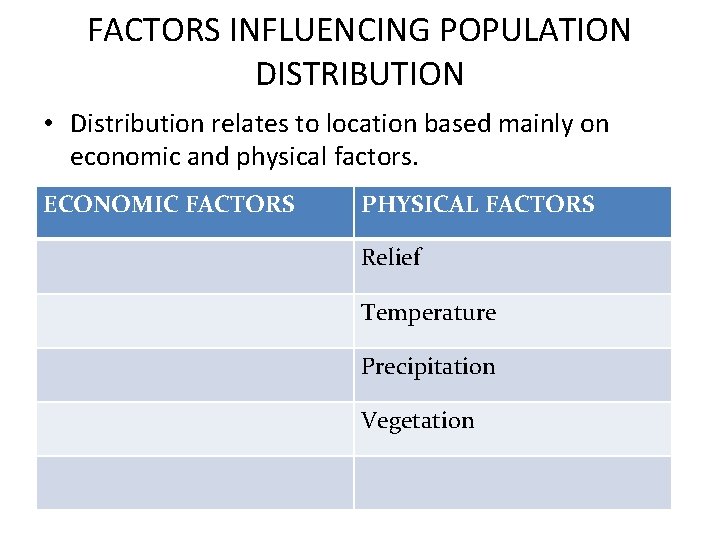 FACTORS INFLUENCING POPULATION DISTRIBUTION

• Distribution relates to location based mainly on economic and physical factors.

| ECONOMIC FACTORS | PHYSICAL FACTORS |
|---|---|
| | Relief |
| | Temperature |
| | Precipitation |
| | Vegetation |
| | |